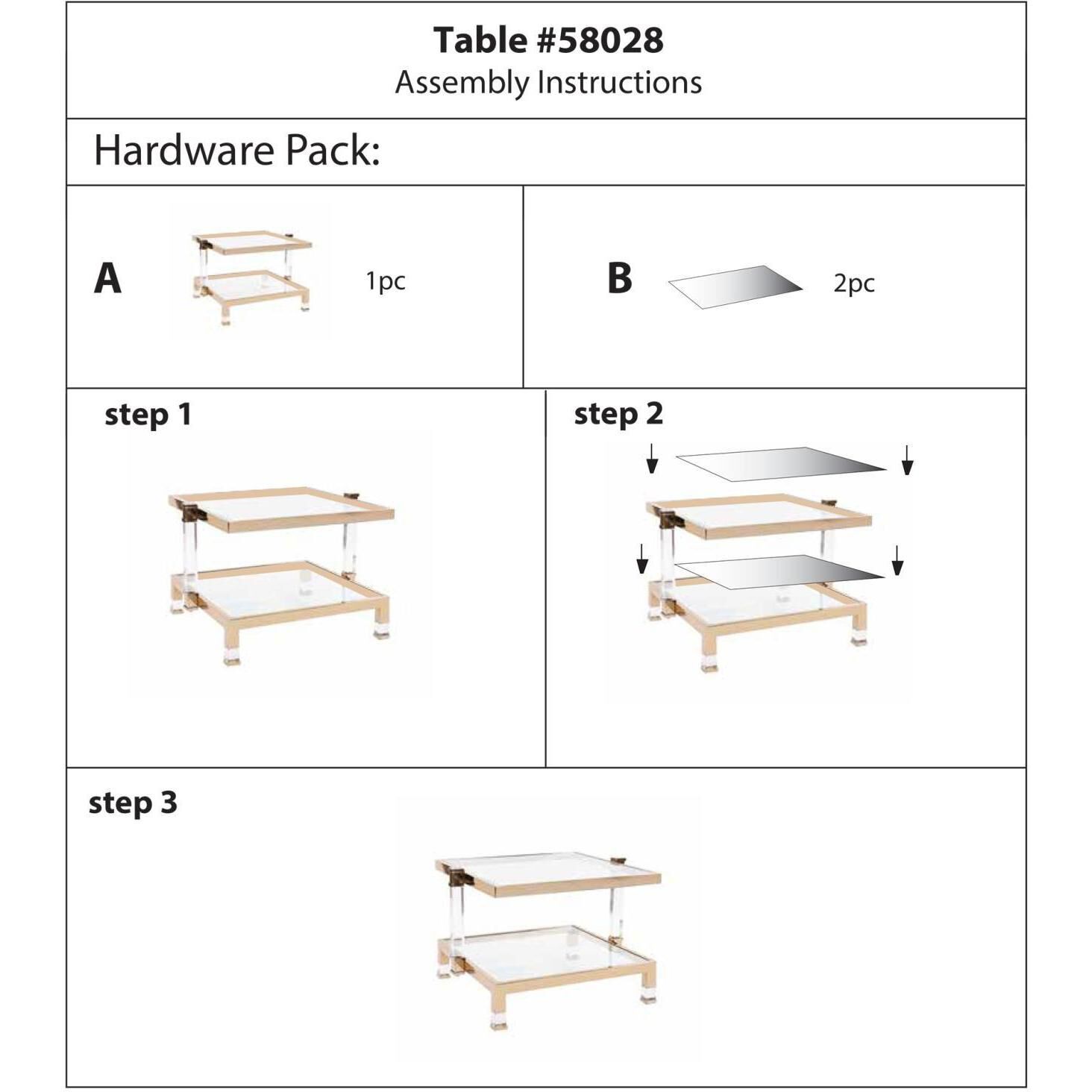 Table #58028
Assembly Instructions

Hardware Pack:

A 1pc

B 2pc

step 1

step 2

step 3